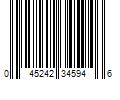 0 45242 34594 6